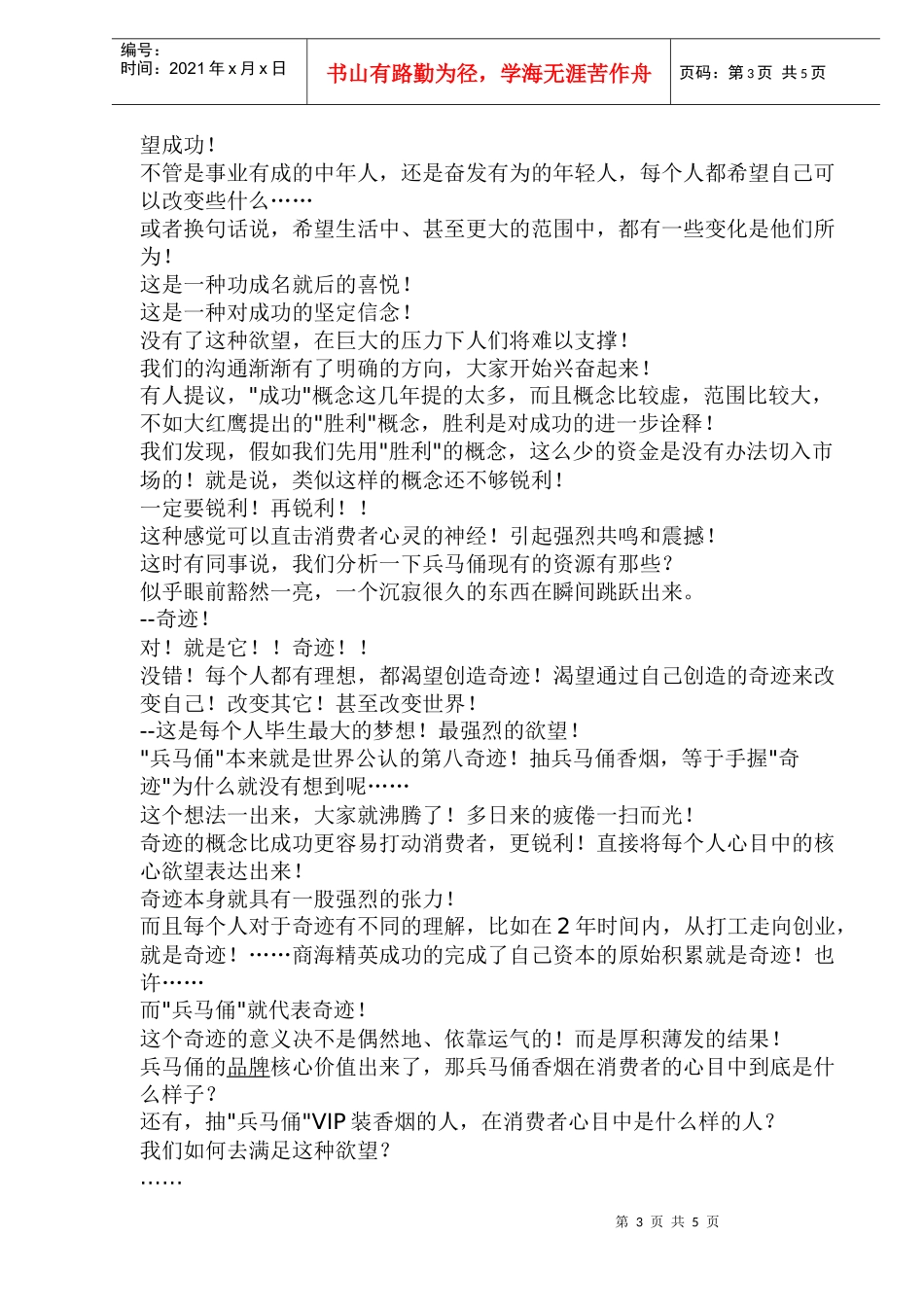 编号：
时间：2021 年 x 月 x 日

书山有路勤为径，学海无涯苦作舟

页码：第 3 页 共 5 页

望成功！
不管是事业有成的中年人，还是奋发有为的年轻人，每个人都希望自己可以改变些什么……
或者换句话说，希望生活中、甚至更大的范围中，都有一些变化是他们所为！
这是一种功成名就后的喜悦！
这是一种对成功的坚定信念！
没有了这种欲望，在巨大的压力下人们将难以支撑！
我们的沟通渐渐有了明确的方向，大家开始兴奋起来！
有人提议，"成功"概念这几年提的太多，而且概念比较虚，范围比较大，不如大红鹰提出的"胜利"概念，胜利是对成功的进一步诠释！
我们发现，假如我们先用"胜利"的概念，这么少的资金是没有办法切入市场的！就是说，类似这样的概念还不够锐利！
一定要锐利！再锐利！！
这种感觉可以直击消费者心灵的神经！引起强烈共鸣和震撼！
这时有同事说，我们分析一下兵马俑现有的资源有那些？
似乎眼前豁然一亮，一个沉寂很久的东西在瞬间跳跃出来。
--奇迹！
对！就是它！！奇迹！！
没错！每个人都有理想，都渴望创造奇迹！渴望通过自己创造的奇迹来改变自己！改变其它！甚至改变世界！
--这是每个人毕生最大的梦想！最强烈的欲望！
"兵马俑"本来就是世界公认的第八奇迹！抽兵马俑香烟，等于手握"奇迹"为什么就没有想到呢……
这个想法一出来，大家就沸腾了！多日来的疲倦一扫而光！
奇迹的概念比成功更容易打动消费者，更锐利！直接将每个人心目中的核心欲望表达出来！
奇迹本身就具有一股强烈的张力！
而且每个人对于奇迹有不同的理解，比如在 2 年时间内，从打工走向创业，就是奇迹！……商海精英成功的完成了自己资本的原始积累就是奇迹！也许……
而"兵马俑"就代表奇迹！
这个奇迹的意义决不是偶然地、依靠运气的！而是厚积薄发的结果！
兵马俑的品牌核心价值出来了，那兵马俑香烟在消费者的心目中到底是什么样子？
还有，抽"兵马俑"VIP 装香烟的人，在消费者心目中是什么样的人？
我们如何去满足这种欲望？
……

第 3 页 共 5 页